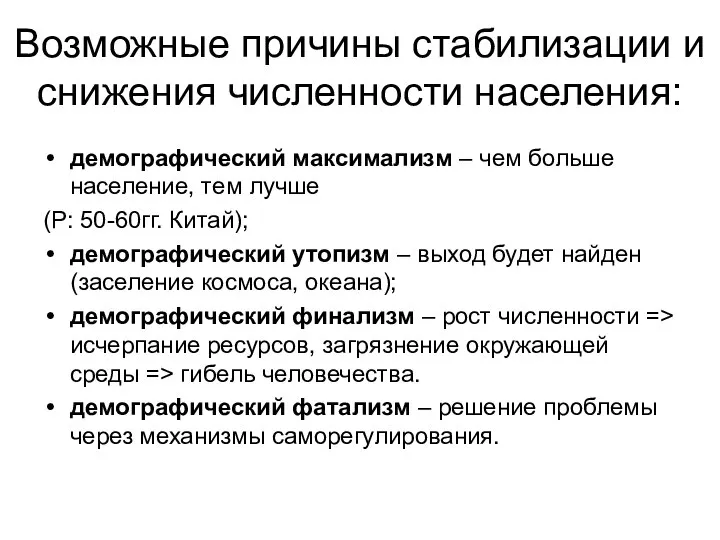 Возможные причины стабилизации и снижения численности населения:

• демографический максимализм – чем больше население, тем лучше
(Р: 50-60гг. Китай);
• демографический утопизм – выход будет найден (заселение космоса, океана);
• демографический финализм – рост численности => исчерпание ресурсов, загрязнение окружающей среды => гибель человечества.
• демографический фатализм – решение проблемы через механизмы саморегулирования.